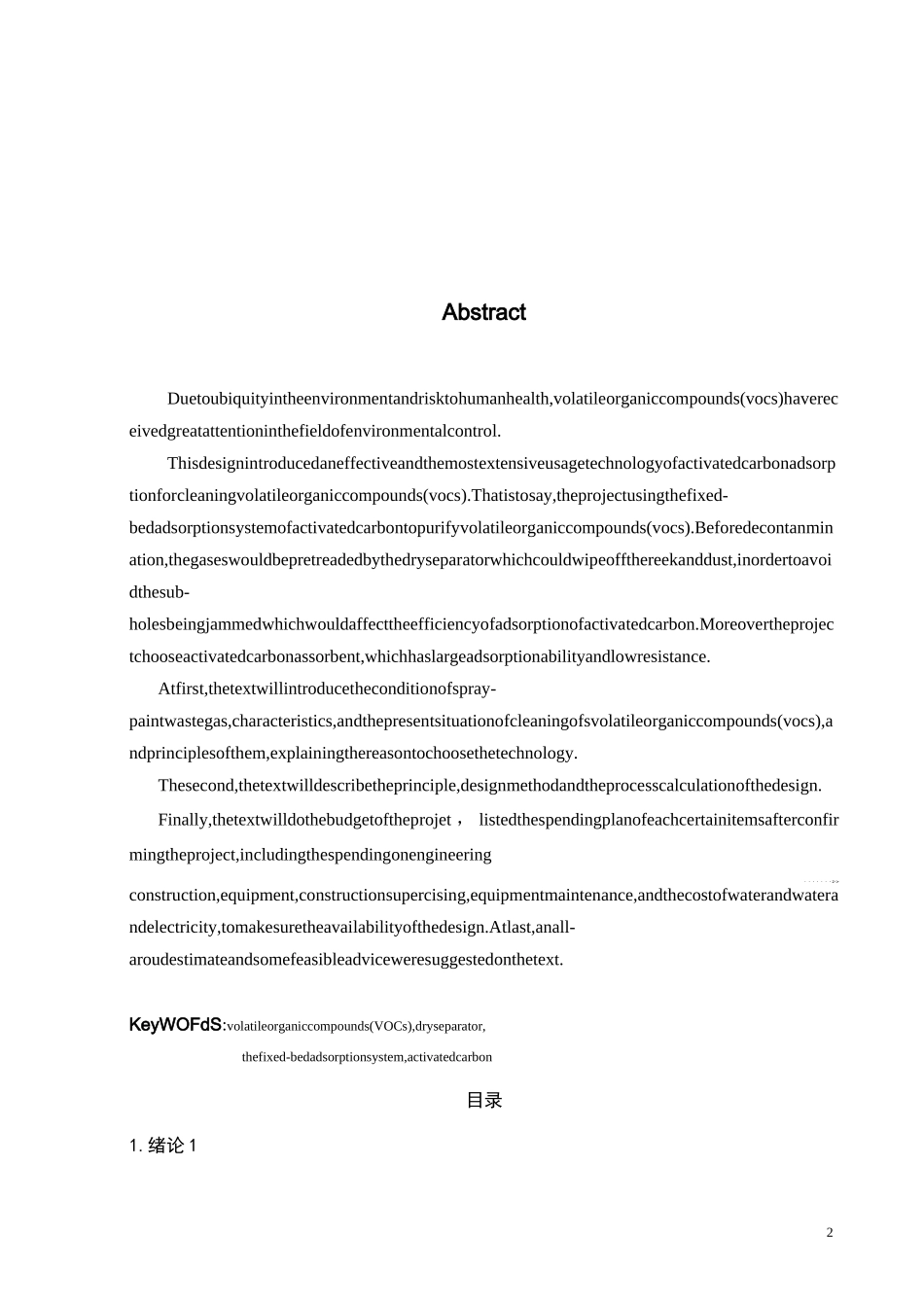 Abstract

Duetoubiquityintheenvironmentandrisktohumanhealth,volatileorganiccompounds(vocs)havereceivedgreatattentioninthefieldofenvironmentalcontrol.

Thisdesignintroducedaneffectiveandthemostextensiveusagetechnologyofactivatedcarbonadsorptionforcleaningvolatileorganiccompounds(vocs).Thatistosay,theprojectusingthefixed-bedadsorptionsystemofactivatedcarbontopurifyvolatileorganiccompounds(vocs).Beforedecontanmination,thegaseswouldbepretreadedbythedryseparatorwhichcouldwipeoffthereekanddust,inordertoavoidthesub-holesbeingjammedwhichwouldaffecttheefficiencyofadsorptionofactivatedcarbon.Moreovertheprojectchooseactivatedcarbonassorbent,whichhaslargeadsorptionabilityandlowresistance.

Atfirst,thetextwillintroducetheconditionofspray-paintwastegas,characteristics,andthepresentsituationofcleaningofsvolatileorganiccompounds(vocs),andprinciplesofthem,explainingthereasontochoosethetechnology.

Thesecond,thetextwilldescribetheprinciple,designmethodandtheprocesscalculationofthedesign.

Finally,thetextwilldothebudgetoftheprojet， listedthespendingplanofeachcertainitemsafterconfirmingtheproject,includingthespendingonengineering construction,equipment,constructionsupercising,equipmentmaintenance,andthecostofwaterandwaterandelectricity,tomakesuretheavailabilityofthedesign.Atlast,anall-aroudestimateandsomefeasibleadviceweresuggestedonthetext.

KeyWOFdS:volatileorganiccompounds(VOCs),dryseparator,
thefixed-bedadsorptionsystem,activatedcarbon

目录

1. 绪论 1

2